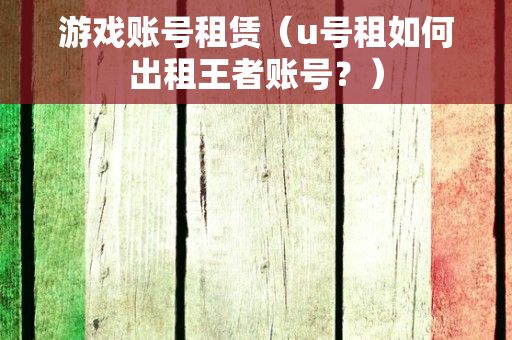 游戏账号租赁（u号租如何出租王者账号？）